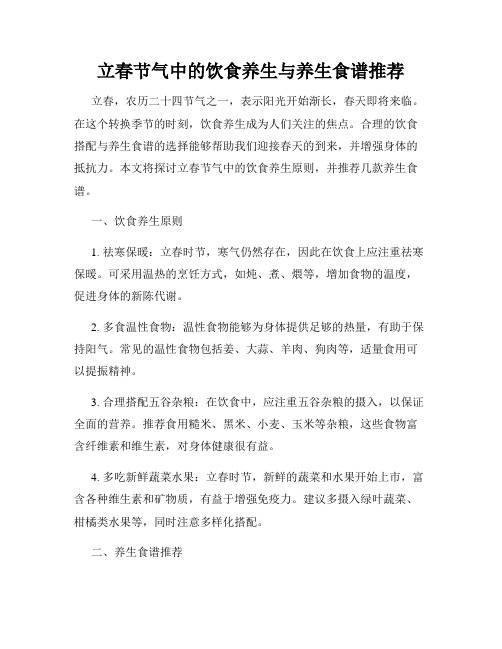 立春节气中的饮食养生与养生食谱推荐

立春，农历二十四节气之一，表示阳光开始渐长，春天即将来临。在这个转换季节的时刻，饮食养生成为人们关注的焦点。合理的饮食搭配与养生食谱的选择能够帮助我们迎接春天的到来，并增强身体的抵抗力。本文将探讨立春节气中的饮食养生原则，并推荐几款养生食谱。

一、饮食养生原则

1. 祛寒保暖：立春时节，寒气仍然存在，因此在饮食上应注重祛寒保暖。可采用温热的烹饪方式，如炖、煮、煨等，增加食物的温度，促进身体的新陈代谢。

2. 多食温性食物：温性食物能够为身体提供足够的热量，有助于保持阳气。常见的温性食物包括姜、大蒜、羊肉、狗肉等，适量食用可以提振精神。

3. 合理搭配五谷杂粮：在饮食中，应注重五谷杂粮的摄入，以保证全面的营养。推荐食用糙米、黑米、小麦、玉米等杂粮，这些食物富含纤维素和维生素，对身体健康很有益。

4. 多吃新鲜蔬菜水果：立春时节，新鲜的蔬菜和水果开始上市，富含各种维生素和矿物质，有益于增强免疫力。建议多摄入绿叶蔬菜、柑橘类水果等，同时注意多样化搭配。

二、养生食谱推荐